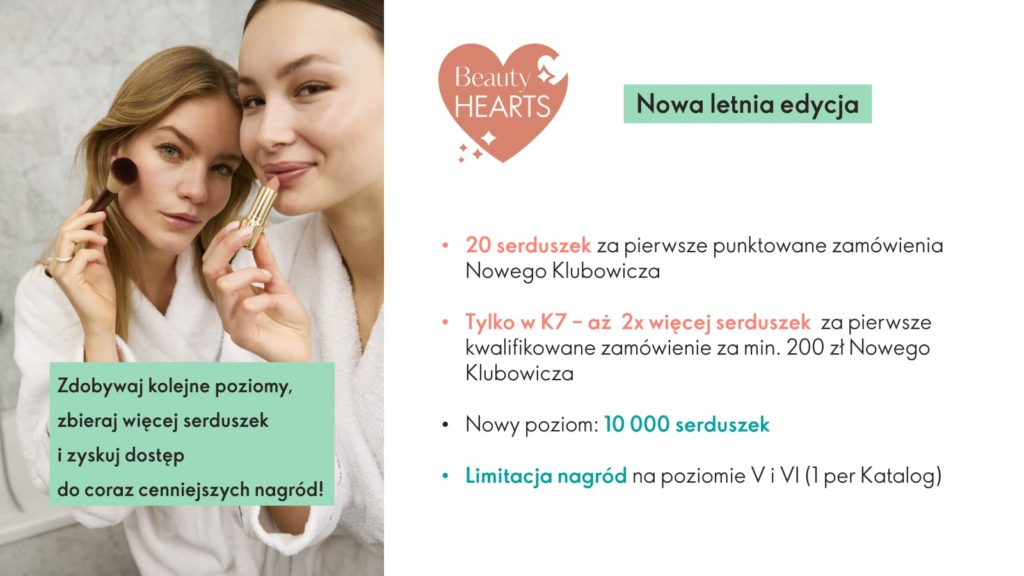 Zdobywaj kolejne poziomy,
zbieraj więcej serduszek
i zyskuj dostęp
do coraz cenniejszych nagród!

Beauty
HEARTS

Nowa letnia edycja

• 20 serduszek za pierwsze punktowane zamówienia Nowego Klubowicza

• Tylko w K7 – aż 2x więcej serduszek za pierwsze kwalifikowane zamówienie za min. 200 zł Nowego Klubowicza

• Nowy poziom: 10 000 serduszek

• Limitacja nagród na poziomie V i VI (1 per Katalog)